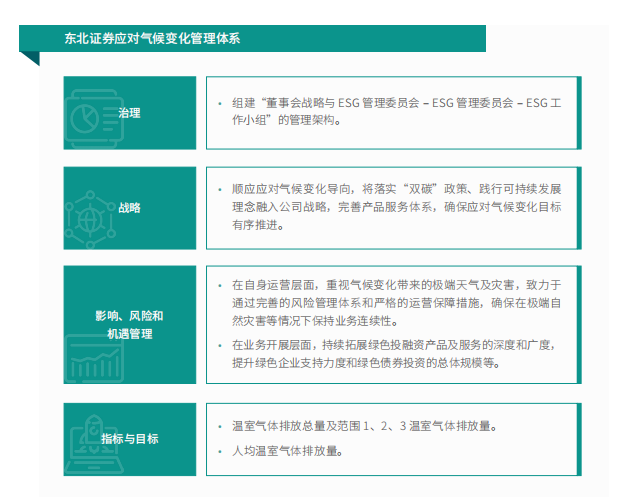 东北证券应对气候变化管理体系

治理

• 组建“董事会战略与 ESG 管理委员会 – ESG 管理委员会 – ESG 工作小组”的管理架构。

战略

• 顺应应对气候变化导向，将落实“双碳”政策、践行可持续发展理念融入公司战略，完善产品服务体系，确保应对气候变化目标有序推进。

影响、风险和机遇管理

• 在自身运营层面，重视气候变化带来的极端天气及灾害，致力于通过完善的风险管理体系和严格的运营保障措施，确保在极端自然灾害等情况下保持业务连续性。

• 在业务开展层面，持续拓展绿色投融资产品及服务的深度和广度，提升绿色企业支持力度和绿色债券投资的总体规模等。

指标与目标

• 温室气体排放总量及范围 1、2、3 温室气体排放量。

• 人均温室气体排放量。